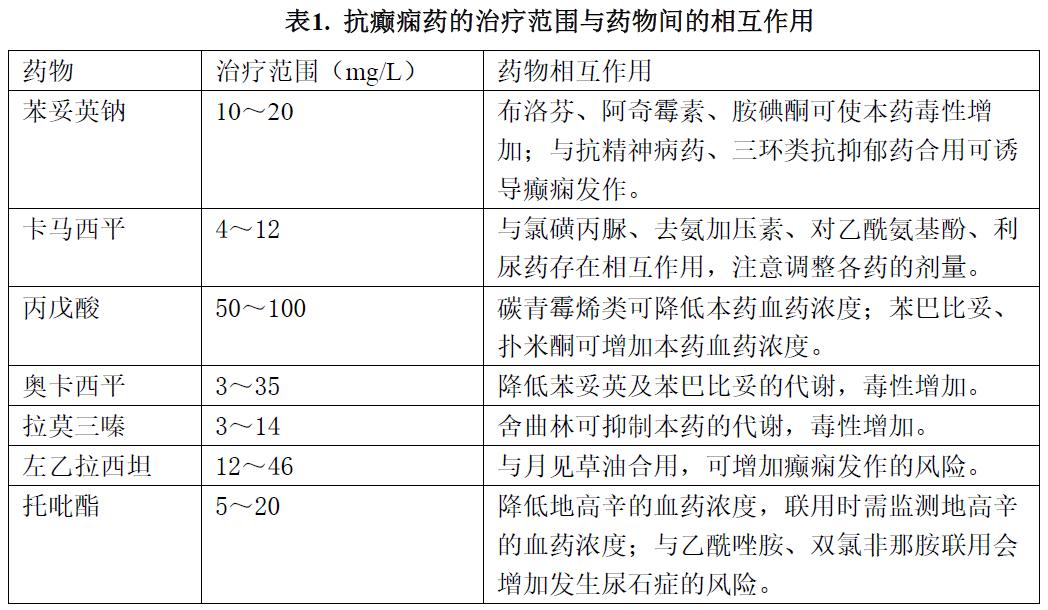 表1. 抗癫痫药的治疗范围与药物间的相互作用

| 药物 | 治疗范围（mg/L） | 药物相互作用 |
|---|---|---|
| 苯妥英钠 | 10～20 | 布洛芬、阿奇霉素、胺碘酮可使本药毒性增加；与抗精神病药、三环类抗抑郁药合用可诱导癫痫发作。 |
| 卡马西平 | 4～12 | 与氯磺丙脲、去氨加压素、对乙酰氨基酚、利尿药存在相互作用，注意调整各药的剂量。 |
| 丙戊酸 | 50～100 | 碳青霉烯类可降低本药血药浓度；苯巴比妥、扑米酮可增加本药血药浓度。 |
| 奥卡西平 | 3～35 | 降低苯妥英及苯巴比妥的代谢，毒性增加。 |
| 拉莫三嗪 | 3～14 | 舍曲林可抑制本药的代谢，毒性增加。 |
| 左乙拉西坦 | 12～46 | 与月见草油合用，可增加癫痫发作的风险。 |
| 托吡酯 | 5～20 | 降低地高辛的血药浓度，联用时需监测地高辛的血药浓度；与乙酰唑胺、双氯非那胺联用会增加发生尿石症的风险。 |